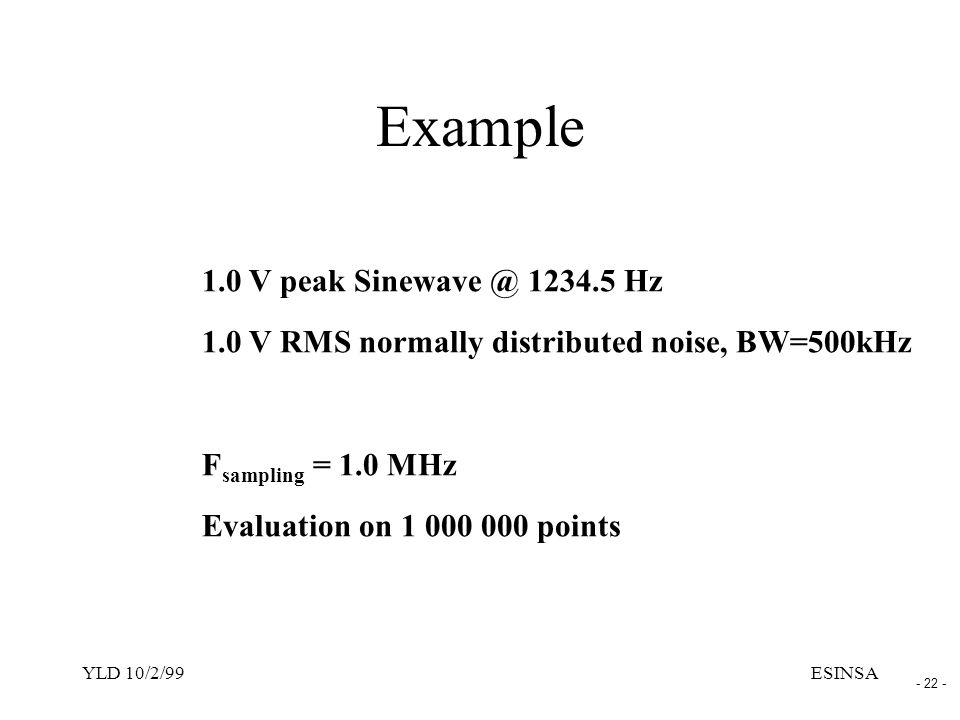 Example

1.0 V peak Sinewave @ 1234.5 Hz

1.0 V RMS normally distributed noise, BW=500kHz

$F_{sampling}$ = 1.0 MHz

Evaluation on 1 000 000 points

YLD 10/2/99

ESINSA

- 22 -